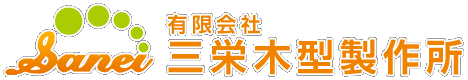 Sanei
有限会社
三栄木型製作所